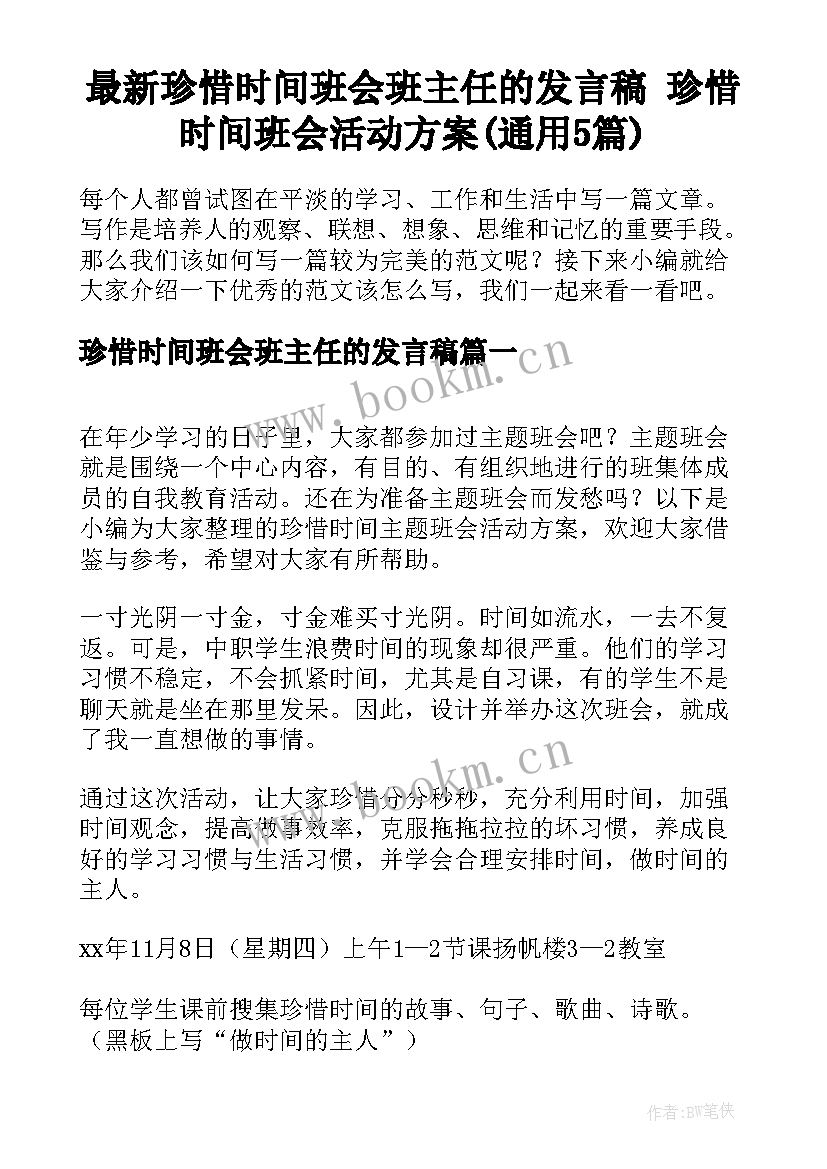 最新珍惜时间班会班主任的发言稿 珍惜时间班会活动方案(通用5篇)

每个人都曾试图在平淡的学习、工作和生活中写一篇文章。写作是培养人的观察、联想、想象、思维和记忆的重要手段。那么我们该如何写一篇较为完美的范文呢？接下来小编就给大家介绍一下优秀的范文该怎么写，我们一起来看一看吧。

珍惜时间班会班主任的发言稿篇一

www.bookm.cn

在年少学习的日子里，大家都参加过主题班会吧？主题班会就是围绕一个中心内容，有目的、有组织地进行的班集体成员的自我教育活动。还在为准备主题班会而发愁吗？以下是小编为大家整理的珍惜时间主题班会活动方案，欢迎大家借鉴与参考，希望对大家有所帮助。

一寸光阴一寸金，寸金难买寸光阴。时间如流水，一去不复返。可是，中职学生浪费时间的现象却很严重。他们的学习习惯不稳定，不会抓紧时间，尤其是自习课，有的学生不是聊天就是坐在那里发呆。因此，设计并举办这次班会，就成了我一直想做的事情。

www.bookm.cn

通过这次活动，让大家珍惜分分秒秒，充分利用时间，加强时间观念，提高做事效率，克服拖拖拉拉的坏习惯，养成良好的学习习惯与生活习惯，并学会合理安排时间，做时间的主人。

xx年11月8日（星期四）上午1—2节课扬帆楼3—2教室

每位学生课前搜集珍惜时间的故事、句子、歌曲、诗歌。（黑板上写“做时间的主人”）

作者:BW笔侠